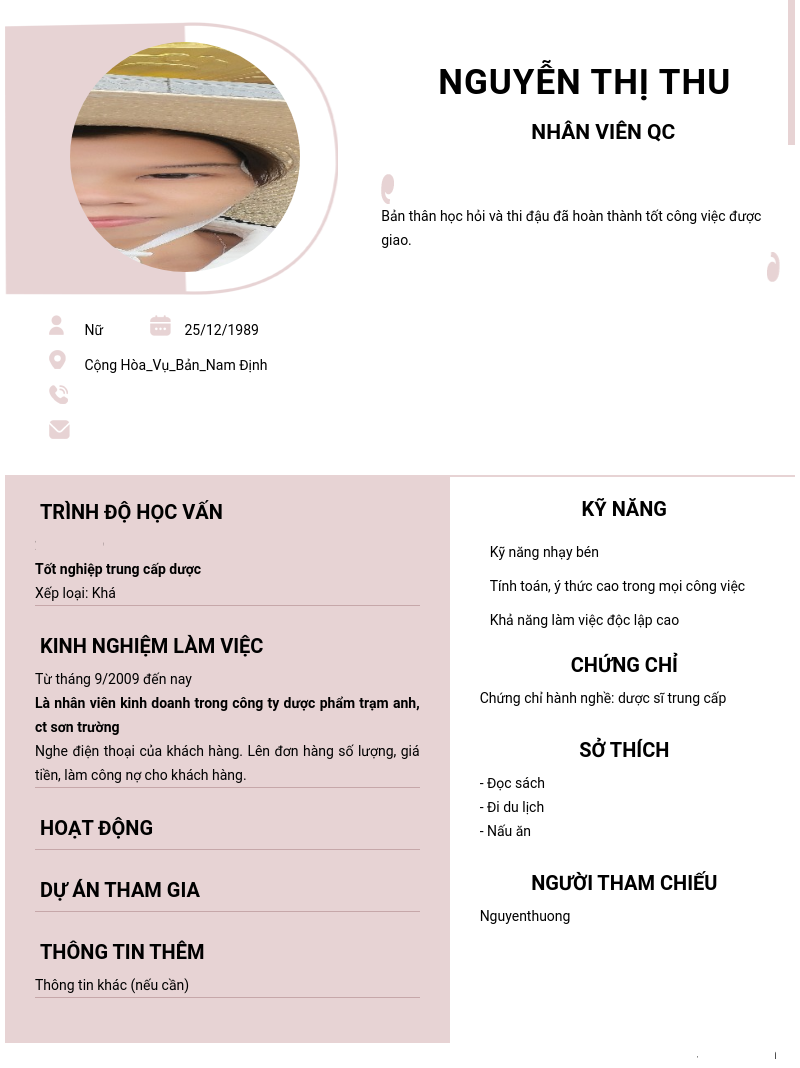 NGUYỄN THỊ THU

NHÂN VIÊN QC

Bản thân học hỏi và thi đậu đã hoàn thành tốt công việc được giao.

Nữ

25/12/1989

Cộng Hòa_Vụ_Bản_Nam Định

TRÌNH ĐỘ HỌC VẤN

Tốt nghiệp trung cấp dược
Xếp loại: Khá

KINH NGHIỆM LÀM VIỆC

Từ tháng 9/2009 đến nay
Là nhân viên kinh doanh trong công ty dược phẩm trạm anh, ct sơn trường
Nghe điện thoại của khách hàng. Lên đơn hàng số lượng, giá tiền, làm công nợ cho khách hàng.

HOẠT ĐỘNG

DỰ ÁN THAM GIA

THÔNG TIN THÊM

Thông tin khác (nếu cần)

KỸ NĂNG

Kỹ năng nhạy bén

Tính toán, ý thức cao trong mọi công việc

Khả năng làm việc độc lập cao

CHỨNG CHỈ

Chứng chỉ hành nghề: dược sĩ trung cấp

SỞ THÍCH

- Đọc sách
- Đi du lịch
- Nấu ăn

NGƯỜI THAM CHIẾU

Nguyenthuong